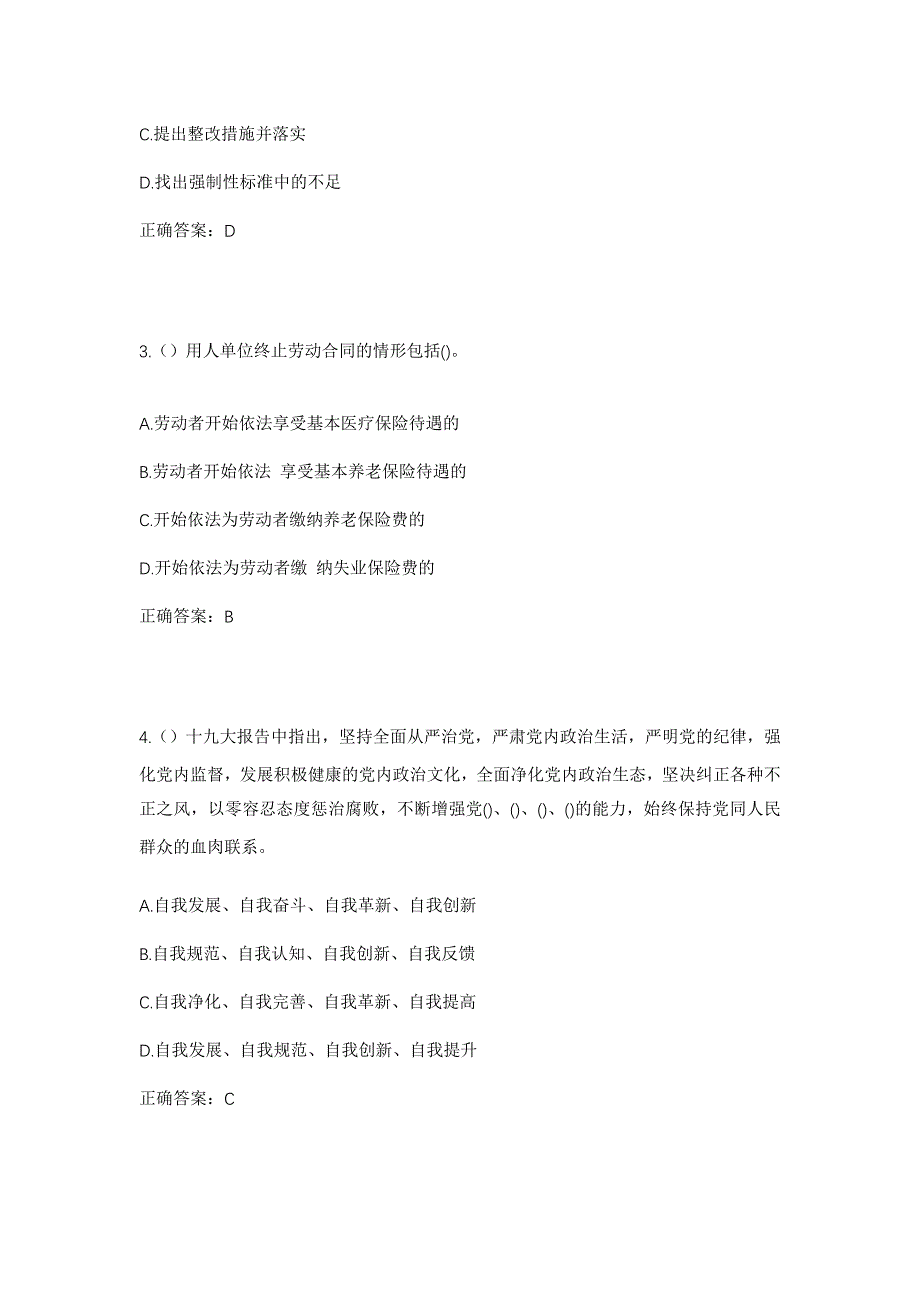 C.提出整改措施并落实

D.找出强制性标准中的不足

正确答案：D

3.（）用人单位终止劳动合同的情形包括()。

A.劳动者开始依法享受基本医疗保险待遇的

B.劳动者开始依法 享受基本养老保险待遇的

C.开始依法为劳动者缴纳养老保险费的

D.开始依法为劳动者缴 纳失业保险费的

正确答案：B

4.（）十九大报告中指出，坚持全面从严治党，严肃党内政治生活，严明党的纪律，强化党内监督，发展积极健康的党内政治文化，全面净化党内政治生态，坚决纠正各种不正之风，以零容忍态度惩治腐败，不断增强党()、()、()、()的能力，始终保持党同人民群众的血肉联系。

A.自我发展、自我奋斗、自我革新、自我创新

B.自我规范、自我认知、自我创新、自我反馈

C.自我净化、自我完善、自我革新、自我提高

D.自我发展、自我规范、自我创新、自我提升

正确答案：C